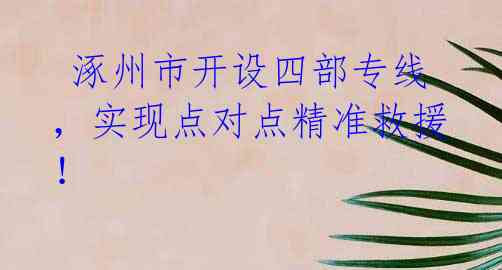 涿州市开设四部专线，实现点对点精准救援！